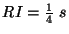 $RI = \frac{1}{4}\ s$